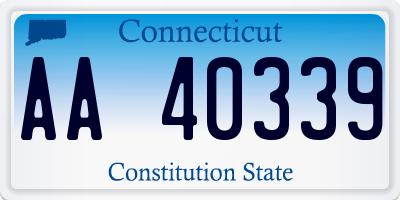 Connecticut

AA 40339

Constitution State